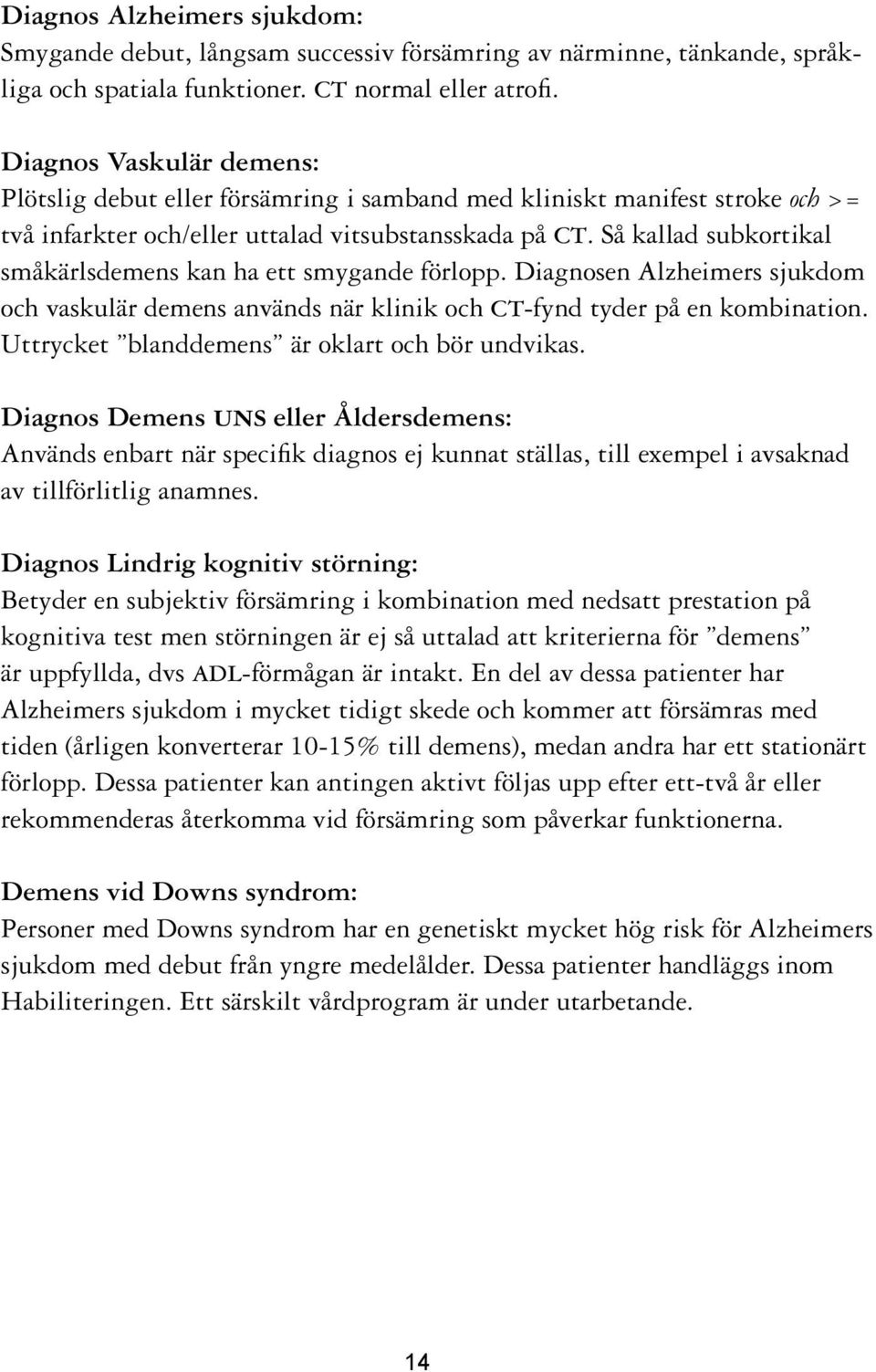 Diagnos Alzheimers sjukdom:
Smygande debut, långsam successiv försämring av närminne, tänkande, språkliga och spatiala funktioner. CT normal eller atrofi.

Diagnos Vaskulär demens:
Plötslig debut eller försämring i samband med kliniskt manifest stroke och >= två infarkter och/eller uttalad vitsubstansskada på CT. Så kallad subkortikal småkärlsdemens kan ha ett smygande förlopp. Diagnosen Alzheimers sjukdom och vaskulär demens används när klinik och CT-fynd tyder på en kombination. Uttrycket ”blanddemens” är oklart och bör undvikas.

Diagnos Demens UNS eller Åldersdemens:
Används enbart när specifik diagnos ej kunnat ställas, till exempel i avsaknad av tillförlitlig anamnes.

Diagnos Lindrig kognitiv störning:
Betyder en subjektiv försämring i kombination med nedsatt prestation på kognitiva test men störningen är ej så uttalad att kriterierna för ”demens” är uppfyllda, dvs ADL-förmågan är intakt. En del av dessa patienter har Alzheimers sjukdom i mycket tidigt skede och kommer att försämras med tiden (årligen konverterar 10-15% till demens), medan andra har ett stationärt förlopp. Dessa patienter kan antingen aktivt följas upp efter ett-två år eller rekommenderas återkomma vid försämring som påverkar funktionerna.

Demens vid Downs syndrom:
Personer med Downs syndrom har en genetiskt mycket hög risk för Alzheimers sjukdom med debut från yngre medelålder. Dessa patienter handläggs inom Habiliteringen. Ett särskilt vårdprogram är under utarbetande.

14